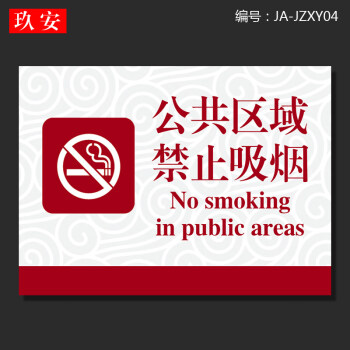 玖安

编号：JA-JZXY04

公共区域
禁止吸烟
No smoking
in public areas